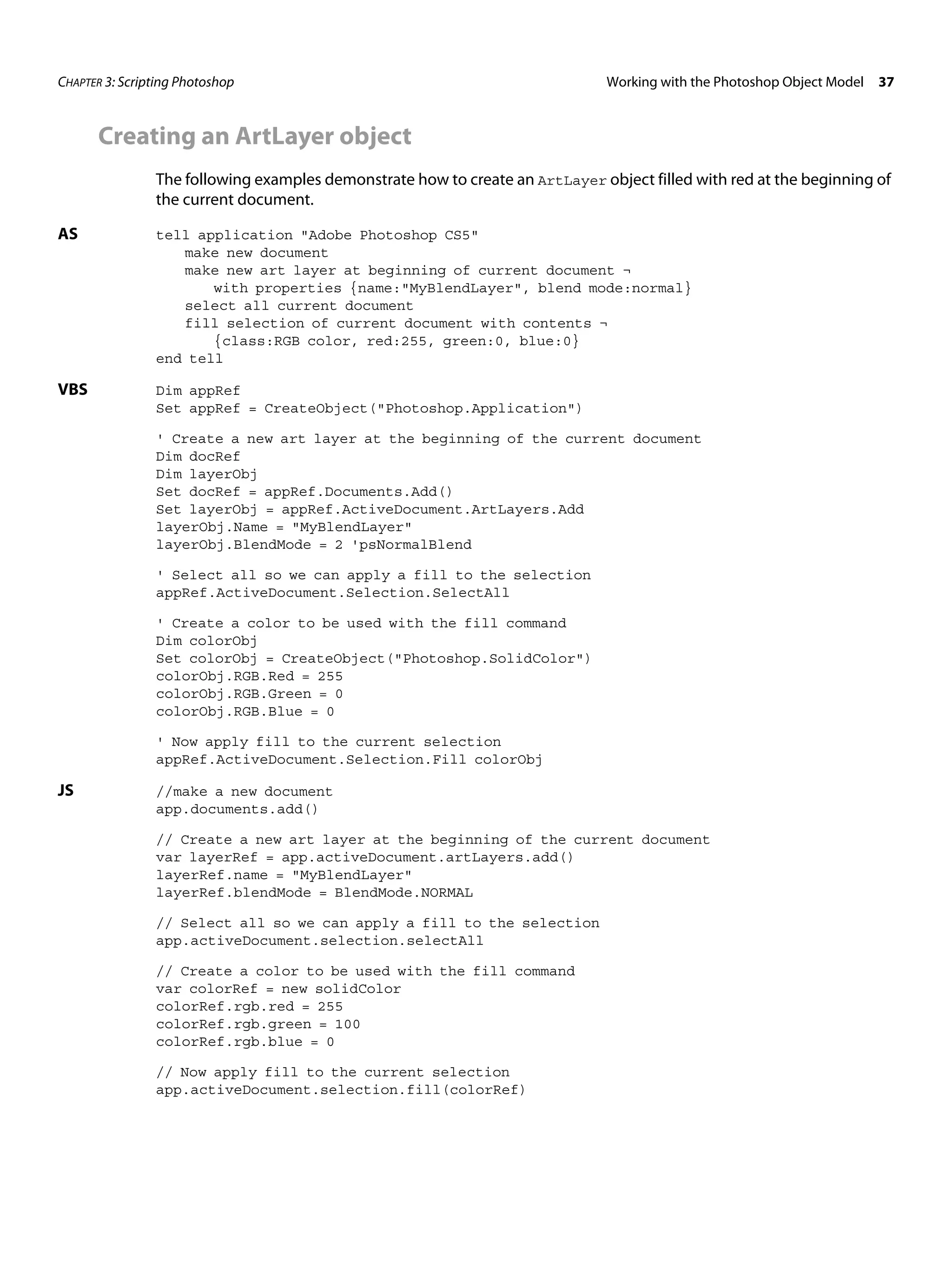 CHAPTER 3: Scripting Photoshop

Working with the Photoshop Object Model 37

Creating an ArtLayer object

The following examples demonstrate how to create an ArtLayer object filled with red at the beginning of the current document.

AS

tell application "Adobe Photoshop CS5"
make new document
make new art layer at beginning of current document ¬
with properties {name:"MyBlendLayer", blend mode:normal}
select all current document
fill selection of current document with contents ¬
{class:RGB color, red:255, green:0, blue:0}
end tell

VBS

Dim appRef
Set appRef = CreateObject("Photoshop.Application")

' Create a new art layer at the beginning of the current document
Dim docRef
Dim layerObj
Set docRef = appRef.Documents.Add()
Set layerObj = appRef.ActiveDocument.ArtLayers.Add
layerObj.Name = "MyBlendLayer"
layerObj.BlendMode = 2 'psNormalBlend

' Select all so we can apply a fill to the selection
appRef.ActiveDocument.Selection.SelectAll

' Create a color to be used with the fill command
Dim colorObj
Set colorObj = CreateObject("Photoshop.SolidColor")
colorObj.RGB.Red = 255
colorObj.RGB.Green = 0
colorObj.RGB.Blue = 0

' Now apply fill to the current selection
appRef.ActiveDocument.Selection.Fill colorObj

JS

//make a new document
app.documents.add()

// Create a new art layer at the beginning of the current document
var layerRef = app.activeDocument.artLayers.add()
layerRef.name = "MyBlendLayer"
layerRef.blendMode = BlendMode.NORMAL

// Select all so we can apply a fill to the selection
app.activeDocument.selection.selectAll

// Create a color to be used with the fill command
var colorRef = new solidColor
colorRef.rgb.red = 255
colorRef.rgb.green = 100
colorRef.rgb.blue = 0

// Now apply fill to the current selection
app.activeDocument.selection.fill(colorRef)